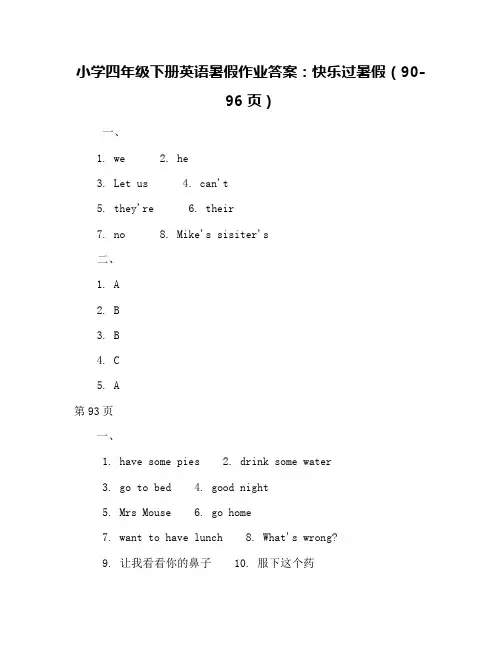 小学四年级下册英语暑假作业答案：快乐过暑假（90-96页）

一、

1. we 2. he

3. Let us 4. can't

5. they're 6. their

7. no 8. Mike's sisiter's

二、

1. A

2. B

3. B

4. C

5. A

第93页

一、

1. have some pies 2. drink some water

3. go to bed 4. good night

5. Mrs Mouse 6. go home

7. want to have lunch 8. What's wrong?

9. 让我看看你的鼻子 10. 服下这个药